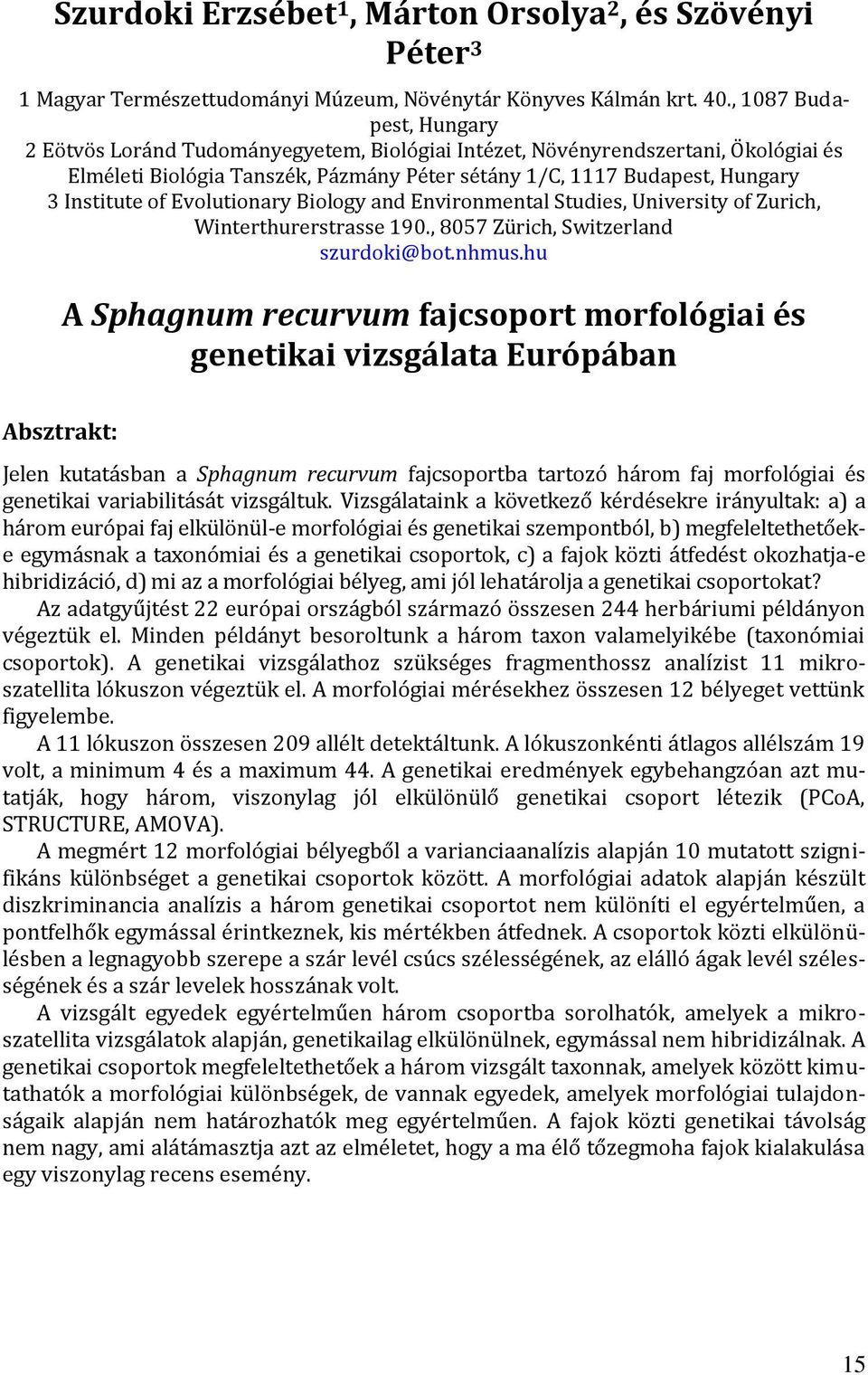 Szurdoki Erzsébet$^1$, Márton Orsolya$^2$, és Szövényi Péter$^3$

1 Magyar Természettudományi Múzeum, Növénytár Könyves Kálmán krt. 40., 1087 Budapest, Hungary
2 Eötvös Loránd Tudományegyetem, Biológiai Intézet, Növényrendszertani, Ökológiai és Elméleti Biológia Tanszék, Pázmány Péter sétány 1/C, 1117 Budapest, Hungary
3 Institute of Evolutionary Biology and Environmental Studies, University of Zurich, Winterthurerstrasse 190., 8057 Zürich, Switzerland
szurdoki@bot.nhmus.hu

A Sphagnum recurvum fajcsoport morfológiai és genetikai vizsgálata Európában

Absztrakt:

Jelen kutatásban a Sphagnum recurvum fajcsoportba tartozó három faj morfológiai és genetikai variabilitását vizsgáltuk. Vizsgálataink a következő kérdésekre irányultak: a) a három európai faj elkülönül-e morfológiai és genetikai szempontból, b) megfeleltethetőek-e egymásnak a taxonómiai és a genetikai csoportok, c) a fajok közti átfedést okozhatja-e hibridizáció, d) mi az a morfológiai bélyeg, ami jól lehatárolja a genetikai csoportokat?

Az adatgyűjtést 22 európai országból származó összesen 244 herbáriumi példányon végeztük el. Minden példányt besoroltunk a három taxon valamelyikébe (taxonómiai csoportok). A genetikai vizsgálathoz szükséges fragmenthossz analízist 11 mikroszatellita lókuszon végeztük el. A morfológiai mérésekhez összesen 12 bélyeget vettünk figyelembe.

A 11 lókuszon összesen 209 allélt detektáltunk. A lókuszonkénti átlagos allélszám 19 volt, a minimum 4 és a maximum 44. A genetikai eredmények egybehangzóan azt mutatják, hogy három, viszonylag jól elkülönülő genetikai csoport létezik (PCoA, STRUCTURE, AMOVA).

A megmért 12 morfológiai bélyegből a varianciaanalízis alapján 10 mutatott szignifikáns különbséget a genetikai csoportok között. A morfológiai adatok alapján készült diszkriminancia analízis a három genetikai csoportot nem különíti el egyértelműen, a pontfelhők egymással érintkeznek, kis mértékben átfednek. A csoportok közti elkülönülésben a legnagyobb szerepe a szár levél csúcs szélességének, az elálló ágak levél szélességének és a szár levelek hosszának volt.

A vizsgált egyedek egyértelműen három csoportba sorolhatók, amelyek a mikroszatellita vizsgálatok alapján, genetikailag elkülönülnek, egymással nem hibridizálnak. A genetikai csoportok megfeleltethetőek a három vizsgált taxonnak, amelyek között kimutathatók a morfológiai különbségek, de vannak egyedek, amelyek morfológiai tulajdonságaik alapján nem határozhatók meg egyértelműen. A fajok közti genetikai távolság nem nagy, ami alátámasztja azt az elméletet, hogy a ma élő tőzegmoha fajok kialakulása egy viszonylag recens esemény.

15